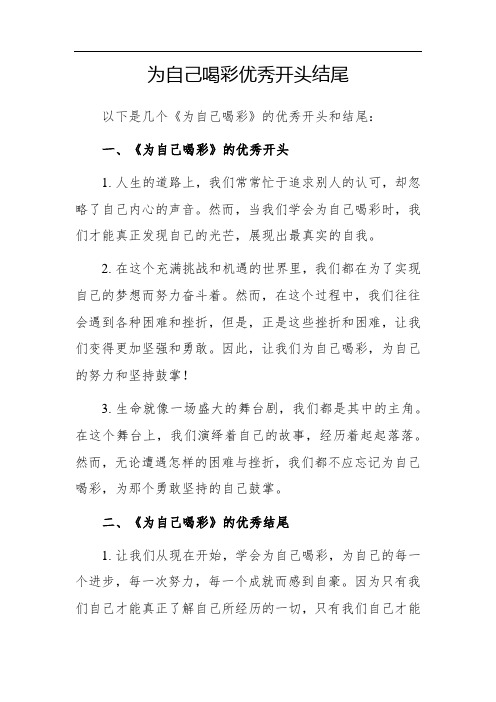 为自己喝彩优秀开头结尾

以下是几个《为自己喝彩》的优秀开头和结尾：

一、《为自己喝彩》的优秀开头

1. 人生的道路上，我们常常忙于追求别人的认可，却忽略了自己内心的声音。然而，当我们学会为自己喝彩时，我们才能真正发现自己的光芒，展现出最真实的自我。

2. 在这个充满挑战和机遇的世界里，我们都在为了实现自己的梦想而努力奋斗着。然而，在这个过程中，我们往往会遇到各种困难和挫折，但是，正是这些挫折和困难，让我们变得更加坚强和勇敢。因此，让我们为自己喝彩，为自己的努力和坚持鼓掌！

3. 生命就像一场盛大的舞台剧，我们都是其中的主角。在这个舞台上，我们演绎着自己的故事，经历着起起落落。然而，无论遭遇怎样的困难与挫折，我们都不应忘记为自己喝彩，为那个勇敢坚持的自己鼓掌。

二、《为自己喝彩》的优秀结尾

1. 让我们从现在开始，学会为自己喝彩，为自己的每一个进步，每一次努力，每一个成就而感到自豪。因为只有我们自己才能真正了解自己所经历的一切，只有我们自己才能